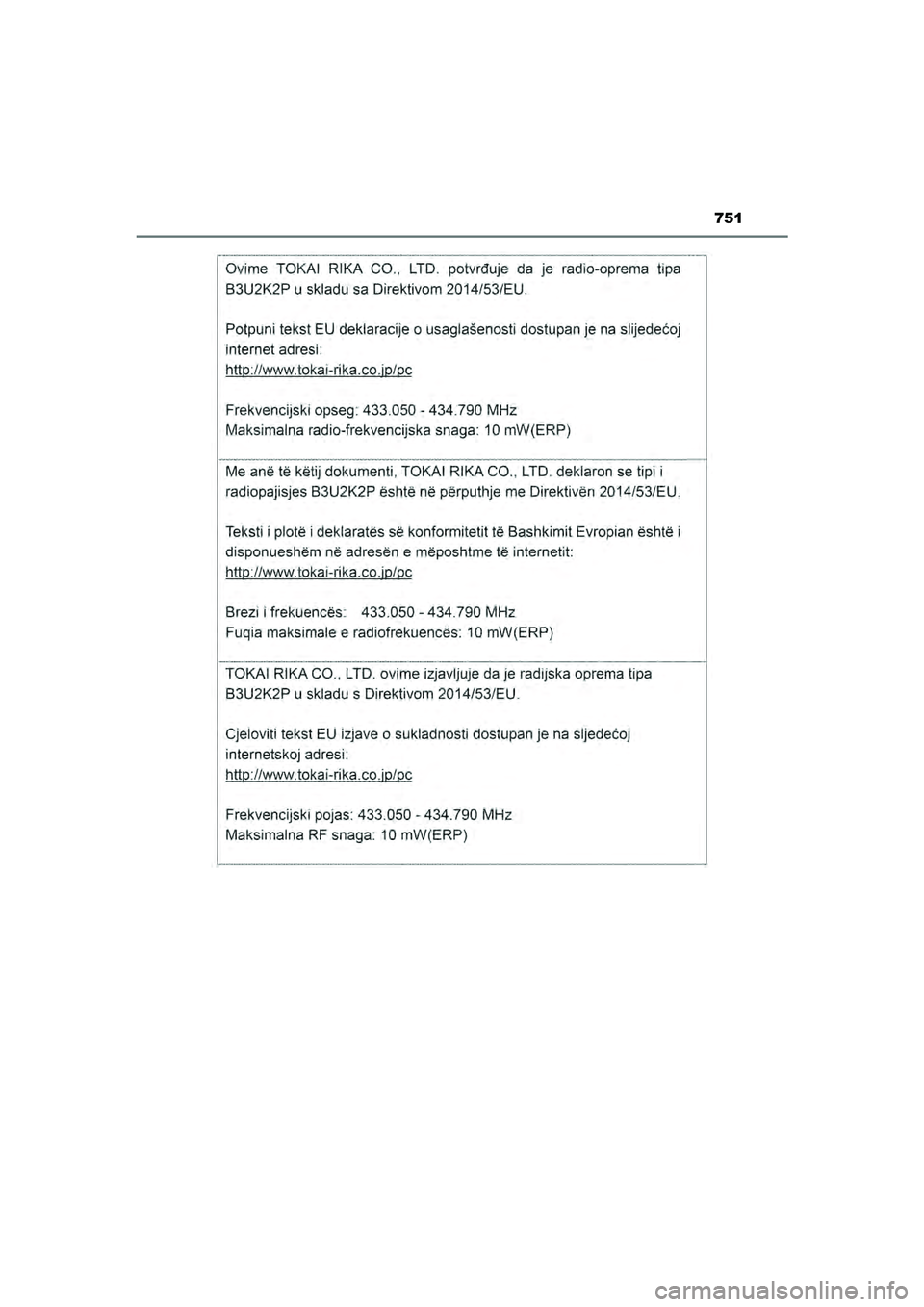 751

Ovime TOKAI RIKA CO., LTD. potvrđuje da je radio-oprema tipa B3U2K2P u skladu sa Direktivom 2014/53/EU.

Potpuni tekst EU deklaracije o usaglašenosti dostupan je na slijedećoj internet adresi:
http://www.tokai-rika.co.jp/pc

Frekvencijski opseg: 433.050 - 434.790 MHz
Maksimalna radio-frekvencijska snaga: 10 mW(ERP)

Me anë të këtij dokumenti, TOKAI RIKA CO., LTD. deklaron se tipi i radiopajisjes B3U2K2P është në përputhje me Direktivën 2014/53/EU.

Teksti i plotë i deklaratës së konformitetit të Bashkimit Evropian është i disponueshëm në adresën e mëposhtme të internetit:
http://www.tokai-rika.co.jp/pc

Brezi i frekuencës: 433.050 - 434.790 MHz
Fuqia maksimale e radiofrekuencës: 10 mW(ERP)

TOKAI RIKA CO., LTD. ovime izjavljuje da je radijska oprema tipa B3U2K2P u skladu s Direktivom 2014/53/EU.

Cjeloviti tekst EU izjave o sukladnosti dostupan je na sljedećoj internetskoj adresi:
http://www.tokai-rika.co.jp/pc

Frekvencijski pojas: 433.050 - 434.790 MHz
Maksimalna RF snaga: 10 mW(ERP)

carmanualsonline.info